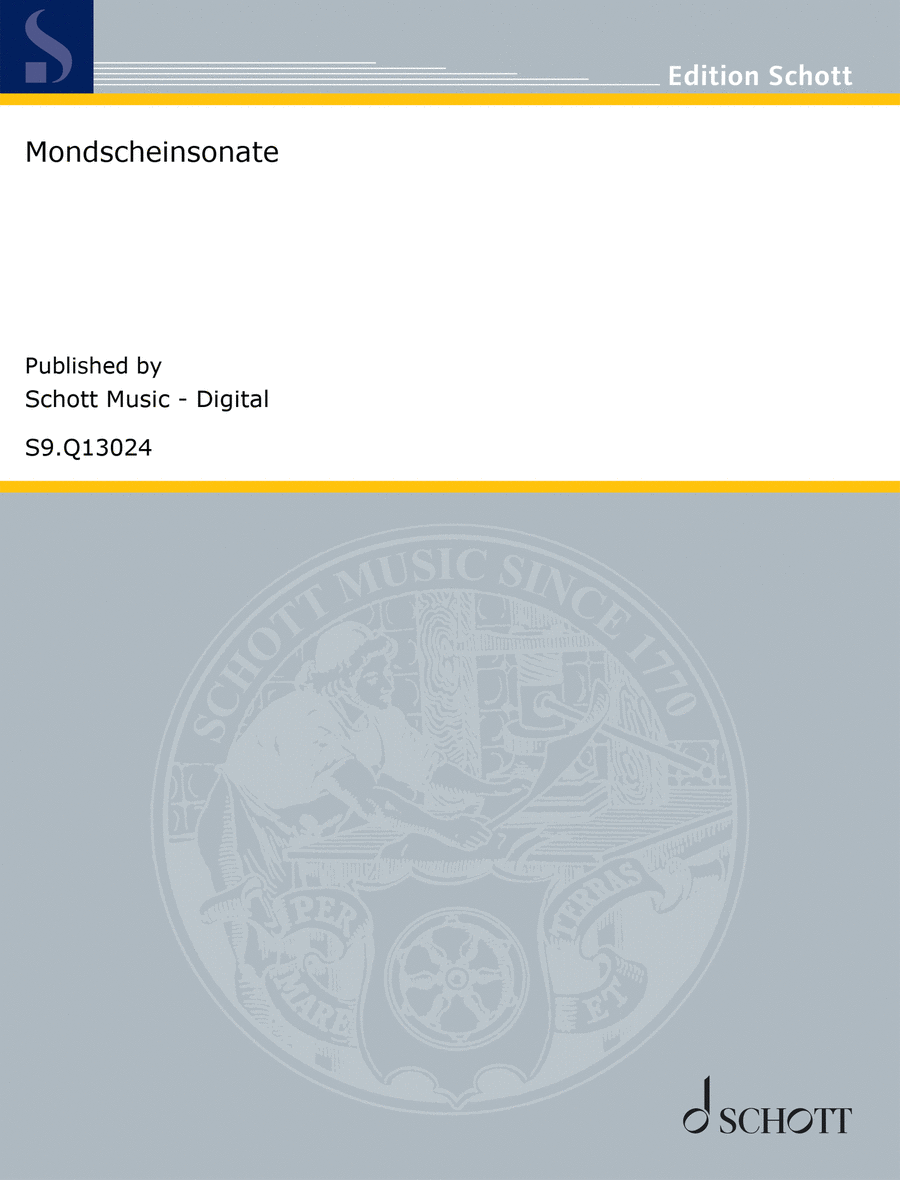 S

Edition Schott

Mondscheinsonate

Published by
Schott Music - Digital

S9.Q13024

SCHOTT MUSIC SINCE 1770

PER MARE ET TERRAS

SCHOTT